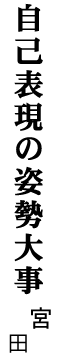 自己表現の姿勢大事

宮田